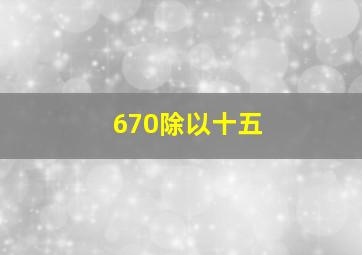 670除以十五